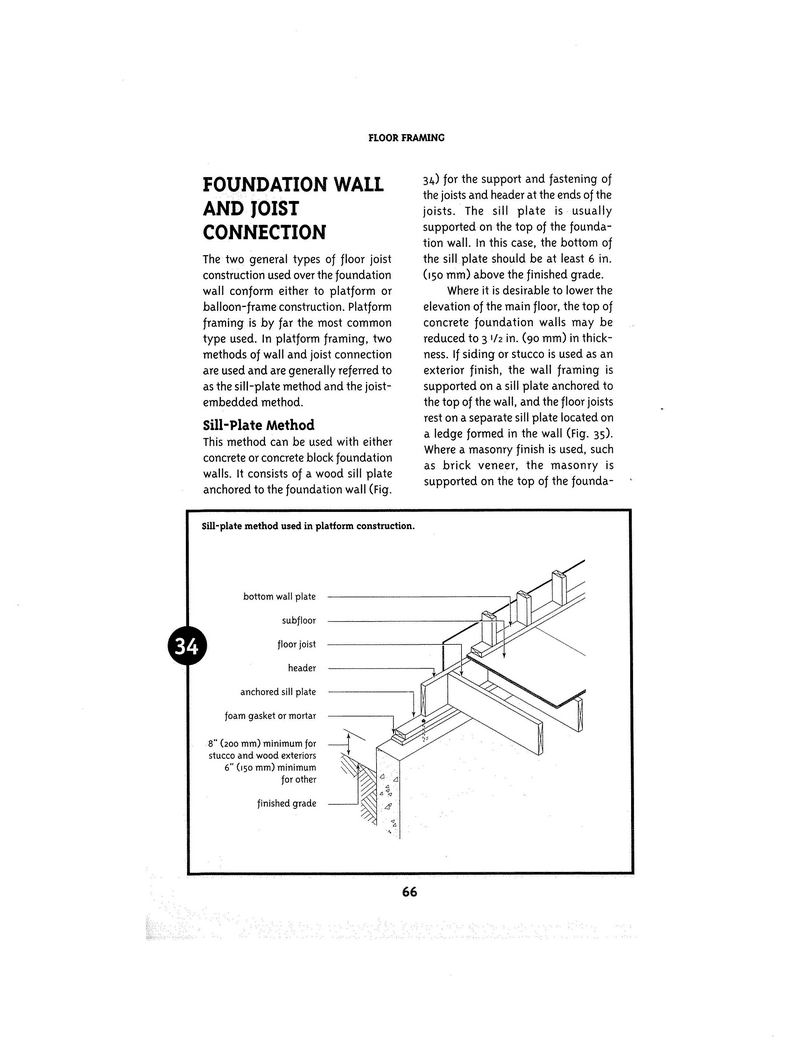 FLOOR FRAMING

FOUNDATION WALL AND JOIST CONNECTION

The two general types of floor joist construction used over the foundation wall conform either to platform or balloon-frame construction. Platform framing is by far the most common type used. In platform framing, two methods of wall and joist connection are used and are generally referred to as the sill-plate method and the joist-embedded method.

Sill-Plate Method
This method can be used with either concrete or concrete block foundation walls. It consists of a wood sill plate anchored to the foundation wall (Fig. 34) for the support and fastening of the joists and header at the ends of the joists. The sill plate is usually supported on the top of the foundation wall. In this case, the bottom of the sill plate should be at least 6 in. (150 mm) above the finished grade.

Where it is desirable to lower the elevation of the main floor, the top of concrete foundation walls may be reduced to 3 1/2 in. (90 mm) in thickness. If siding or stucco is used as an exterior finish, the wall framing is supported on a sill plate anchored to the top of the wall, and the floor joists rest on a separate sill plate located on a ledge formed in the wall (Fig. 35). Where a masonry finish is used, such as brick veneer, the masonry is supported on the top of the founda-

Sill-plate method used in platform construction.

34

bottom wall plate
subfloor
floor joist
header
anchored sill plate
foam gasket or mortar
8" (200 mm) minimum for stucco and wood exteriors 6" (150 mm) minimum for other
finished grade

66